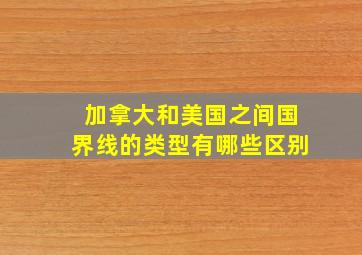 加拿大和美国之间国界线的类型有哪些区别